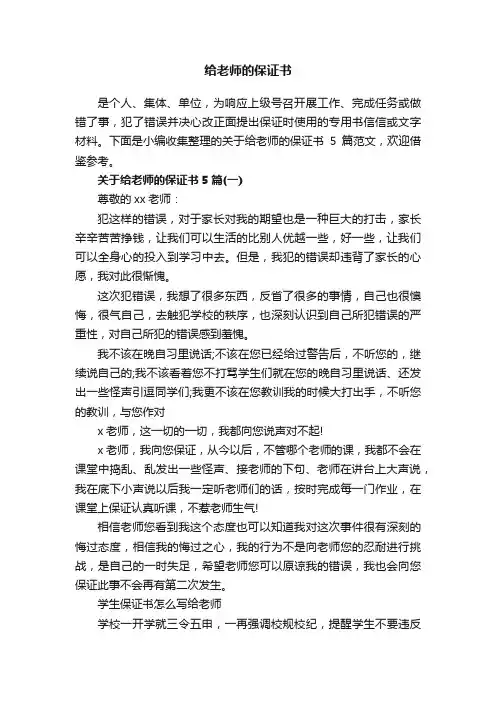 给老师的保证书

是个人、集体、单位，为响应上级号召开展工作、完成任务或做错了事，犯了错误并决心改正面提出保证时使用的专用书信信或文字材料。下面是小编收集整理的关于给老师的保证书 5 篇范文，欢迎借鉴参考。

关于给老师的保证书 5 篇(一)

尊敬的 xx 老师：

犯这样的错误，对于家长对我的期望也是一种巨大的打击，家长辛辛苦苦挣钱，让我们可以生活的比别人优越一些，好一些，让我们可以全身心的投入到学习中去。但是，我犯的错误却违背了家长的心愿，我对此很惭愧。

这次犯错误，我想了很多东西，反省了很多的事情，自己也很懊悔，很气自己，去触犯学校的秩序，也深刻认识到自己所犯错误的严重性，对自己所犯的错误感到羞愧。

我不该在晚自习里说话;不该在您已经给过警告后，不听您的，继续说自己的;我不该看着您不打骂学生们就在您的晚自习里说话、还发出一些怪声引逗同学们;我更不该在您教训我的时候大打出手，不听您的教训，与您作对

x 老师，这一切的一切，我都向您说声对不起!

x 老师，我向您保证，从今以后，不管哪个老师的课，我都不会在课堂中捣乱、乱发出一些怪声、接老师的下句、老师在讲台上大声说，我在底下小声说以后我一定听老师们的话，按时完成每一门作业，在课堂上保证认真听课，不惹老师生气!

相信老师您看到我这个态度也可以知道我对这次事件很有深刻的悔过态度，相信我的悔过之心，我的行为不是向老师您的忍耐进行挑战，是自己的一时失足，希望老师您可以原谅我的错误，我也会向您保证此事不会再有第二次发生。

学生保证书怎么写给老师

学校一开学就三令五申，一再强调校规校纪，提醒学生不要违反